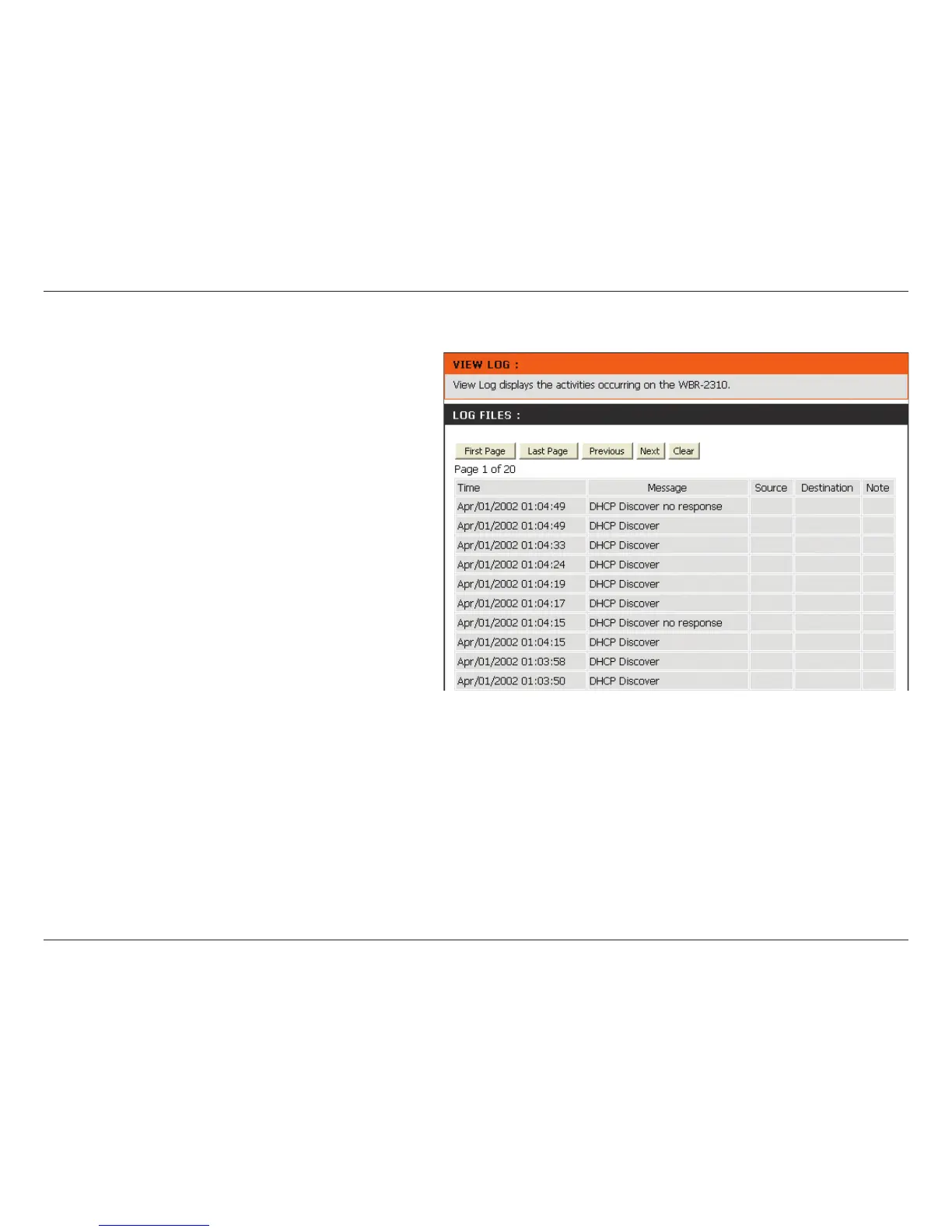 VIEW LOG :

View Log displays the activities occurring on the WBR-2310.

LOG FILES :

First Page Last Page Previous Next Clear

Page 1 of 20

| Time | Message | Source | Destination | Note |
|---|---|---|---|---|
| Apr/01/2002 01:04:49 | DHCP Discover no response | | | |
| Apr/01/2002 01:04:49 | DHCP Discover | | | |
| Apr/01/2002 01:04:33 | DHCP Discover | | | |
| Apr/01/2002 01:04:24 | DHCP Discover | | | |
| Apr/01/2002 01:04:19 | DHCP Discover | | | |
| Apr/01/2002 01:04:17 | DHCP Discover | | | |
| Apr/01/2002 01:04:15 | DHCP Discover no response | | | |
| Apr/01/2002 01:04:15 | DHCP Discover | | | |
| Apr/01/2002 01:03:58 | DHCP Discover | | | |
| Apr/01/2002 01:03:50 | DHCP Discover | | | |